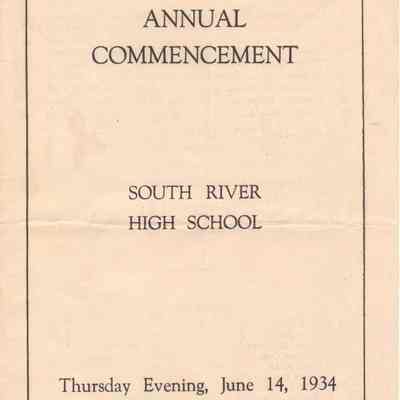 ANNUAL
COMMENCEMENT

SOUTH RIVER
HIGH SCHOOL

Thursday Evening, June 14, 1934